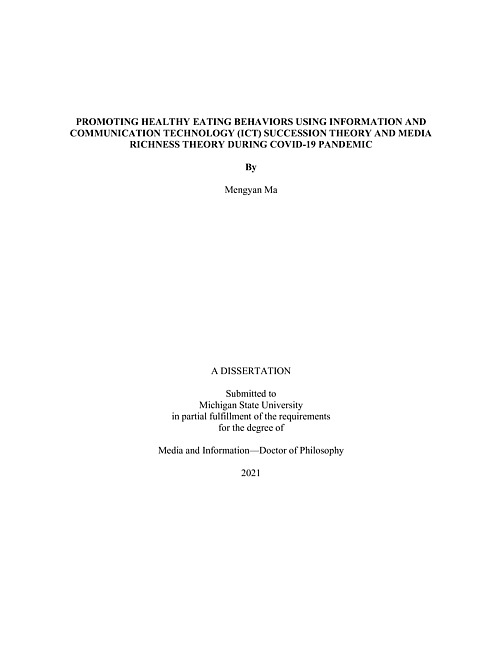 PROMOTING HEALTHY EATING BEHAVIORS USING INFORMATION AND COMMUNICATION TECHNOLOGY (ICT) SUCCESSION THEORY AND MEDIA RICHNESS THEORY DURING COVID-19 PANDEMIC

By

Mengyan Ma

A DISSERTATION

Submitted to
Michigan State University
in partial fulfillment of the requirements
for the degree of

Media and Information—Doctor of Philosophy

2021